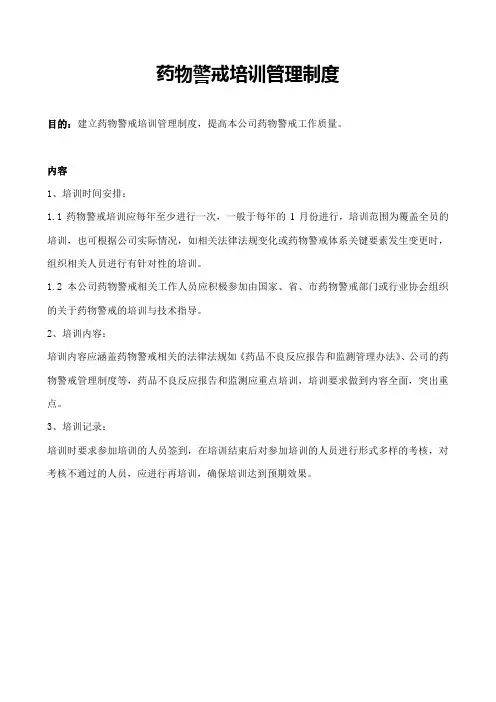 药物警戒培训管理制度

目的：建立药物警戒培训管理制度，提高本公司药物警戒工作质量。

内容

1、培训时间安排：

1.1 药物警戒培训应每年至少进行一次，一般于每年的 1 月份进行，培训范围为覆盖全员的培训，也可根据公司实际情况，如相关法律法规变化或药物警戒体系关键要素发生变更时，组织相关人员进行有针对性的培训。

1.2 本公司药物警戒相关工作人员应积极参加由国家、省、市药物警戒部门或行业协会组织的关于药物警戒的培训与技术指导。

2、培训内容：

培训内容应涵盖药物警戒相关的法律法规如《药品不良反应报告和监测管理办法》、公司的药物警戒管理制度等，药品不良反应报告和监测应重点培训，培训要求做到内容全面，突出重点。

3、培训记录：

培训时要求参加培训的人员签到，在培训结束后对参加培训的人员进行形式多样的考核，对考核不通过的人员，应进行再培训，确保培训达到预期效果。